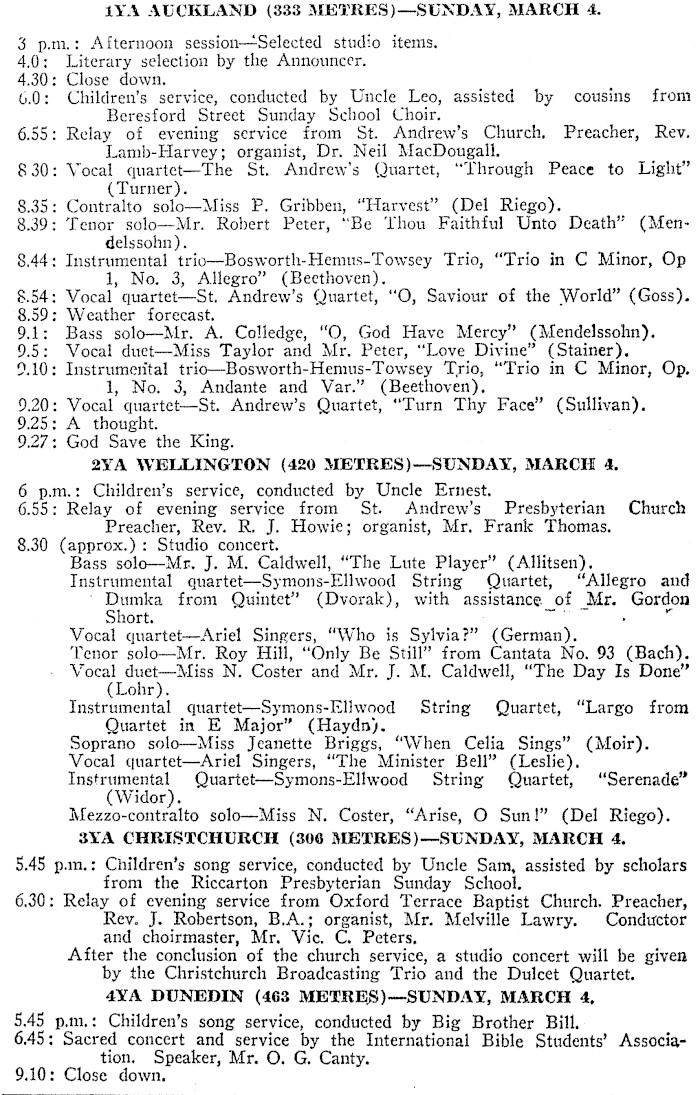 1YA AUCKLAND (333 METRES)—SUNDAY, MARCH 4.

3 p.m.: Afternoon session—Selected studio items.
4.0: Literary selection by the Announcer.
4.30: Close down.
6.0: Children's service, conducted by Uncle Leo, assisted by cousins from Beresford Street Sunday School Choir.
6.55: Relay of evening service from St. Andrew's Church. Preacher, Rev. Lamb-Harvey; organist, Dr. Neil MacDougall.
8.30: Vocal quartet—The St. Andrew's Quartet, "Through Peace to Light" (Turner).
8.35: Contralto solo—Miss P. Gribben, "Harvest" (Del Riego).
8.39: Tenor solo—Mr. Robert Peter, "Be Thou Faithful Unto Death" (Mendelssohn).
8.44: Instrumental trio—Bosworth-Hemus-Towsey Trio, "Trio in C Minor, Op 1, No. 3, Allegro" (Beethoven).
8.54: Vocal quartet—St. Andrew's Quartet, "O, Saviour of the World" (Goss).
8.59: Weather forecast.
9.1: Bass solo—Mr. A. Colledge, "O, God Have Mercy" (Mendelssohn).
9.5: Vocal duet—Miss Taylor and Mr. Peter, "Love Divine" (Stainer).
9.10: Instrumental trio—Bosworth-Hemus-Towsey Trio, "Trio in C Minor, Op. 1, No. 3, Andante and Var." (Beethoven).
9.20: Vocal quartet—St. Andrew's Quartet, "Turn Thy Face" (Sullivan).
9.25: A thought.
9.27: God Save the King.

2YA WELLINGTON (420 METRES)—SUNDAY, MARCH 4.

6 p.m.: Children's service, conducted by Uncle Ernest.
6.55: Relay of evening service from St. Andrew's Presbyterian Church Preacher, Rev. R. J. Howie; organist, Mr. Frank Thomas.
8.30 (approx.): Studio concert.
Bass solo—Mr. J. M. Caldwell, "The Lute Player" (Allitsen).
Instrumental quartet—Symons-Ellwood String Quartet, "Allegro and Dumka from Quintet" (Dvorak), with assistance of Mr. Gordon Short.
Vocal quartet—Ariel Singers, "Who is Sylvia?" (German).
Tenor solo—Mr. Roy Hill, "Only Be Still" from Cantata No. 93 (Bach).
Vocal duet—Miss N. Coster and Mr. J. M. Caldwell, "The Day Is Done" (Lohr).
Instrumental quartet—Symons-Ellwood String Quartet, "Largo from Quartet in E Major" (Haydn).
Soprano solo—Miss Jeanette Briggs, "When Celia Sings" (Moir).
Vocal quartet—Ariel Singers, "The Minister Bell" (Leslie).
Instrumental Quartet—Symons-Ellwood String Quartet, "Serenade" (Widor).
Mezzo-contralto solo—Miss N. Coster, "Arise, O Sun!" (Del Riego).

3YA CHRISTCHURCH (306 METRES)—SUNDAY, MARCH 4.

5.45 p.m.: Children's song service, conducted by Uncle Sam, assisted by scholars from the Riccarton Presbyterian Sunday School.
6.30: Relay of evening service from Oxford Terrace Baptist Church. Preacher, Rev. J. Robertson, B.A.; organist, Mr. Melville Lawry. Conductor and choirmaster, Mr. Vic. C. Peters.
After the conclusion of the church service, a studio concert will be given by the Christchurch Broadcasting Trio and the Dulcet Quartet.

4YA DUNEDIN (463 METRES)—SUNDAY, MARCH 4.

5.45 p.m.: Children's song service, conducted by Big Brother Bill.
6.45: Sacred concert and service by the International Bible Students' Association. Speaker, Mr. O. G. Canty.
9.10: Close down.